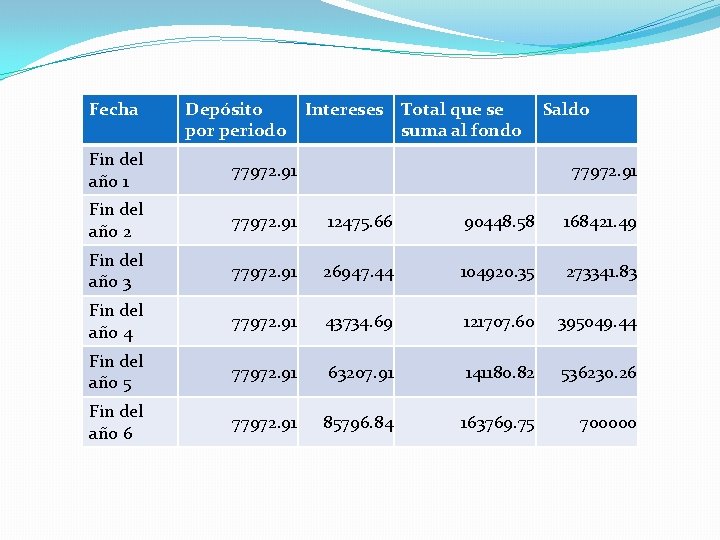 | Fecha | Depósito por periodo | Intereses | Total que se suma al fondo | Saldo |
|---|---|---|---|---|
| Fin del año 1 | 77972.91 | | | 77972.91 |
| Fin del año 2 | 77972.91 | 12475.66 | 90448.58 | 168421.49 |
| Fin del año 3 | 77972.91 | 26947.44 | 104920.35 | 273341.83 |
| Fin del año 4 | 77972.91 | 43734.69 | 121707.60 | 395049.44 |
| Fin del año 5 | 77972.91 | 63207.91 | 141180.82 | 536230.26 |
| Fin del año 6 | 77972.91 | 85796.84 | 163769.75 | 700000 |